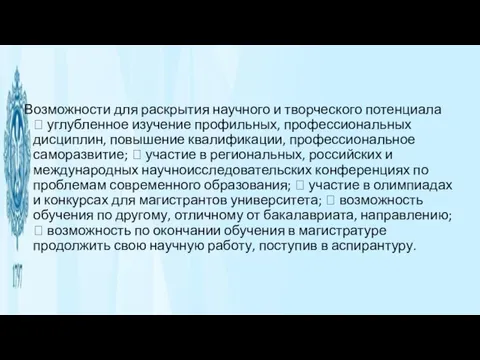 Возможности для раскрытия научного и творческого потенциала  углубленное изучение профильных, профессиональных дисциплин, повышение квалификации, профессиональное саморазвитие;  участие в региональных, российских и международных научноисследовательских конференциях по проблемам современного образования;  участие в олимпиадах и конкурсах для магистрантов университета;  возможность обучения по другому, отличному от бакалавриата, направлению;  возможность по окончании обучения в магистратуре продолжить свою научную работу, поступив в аспирантуру.

1797